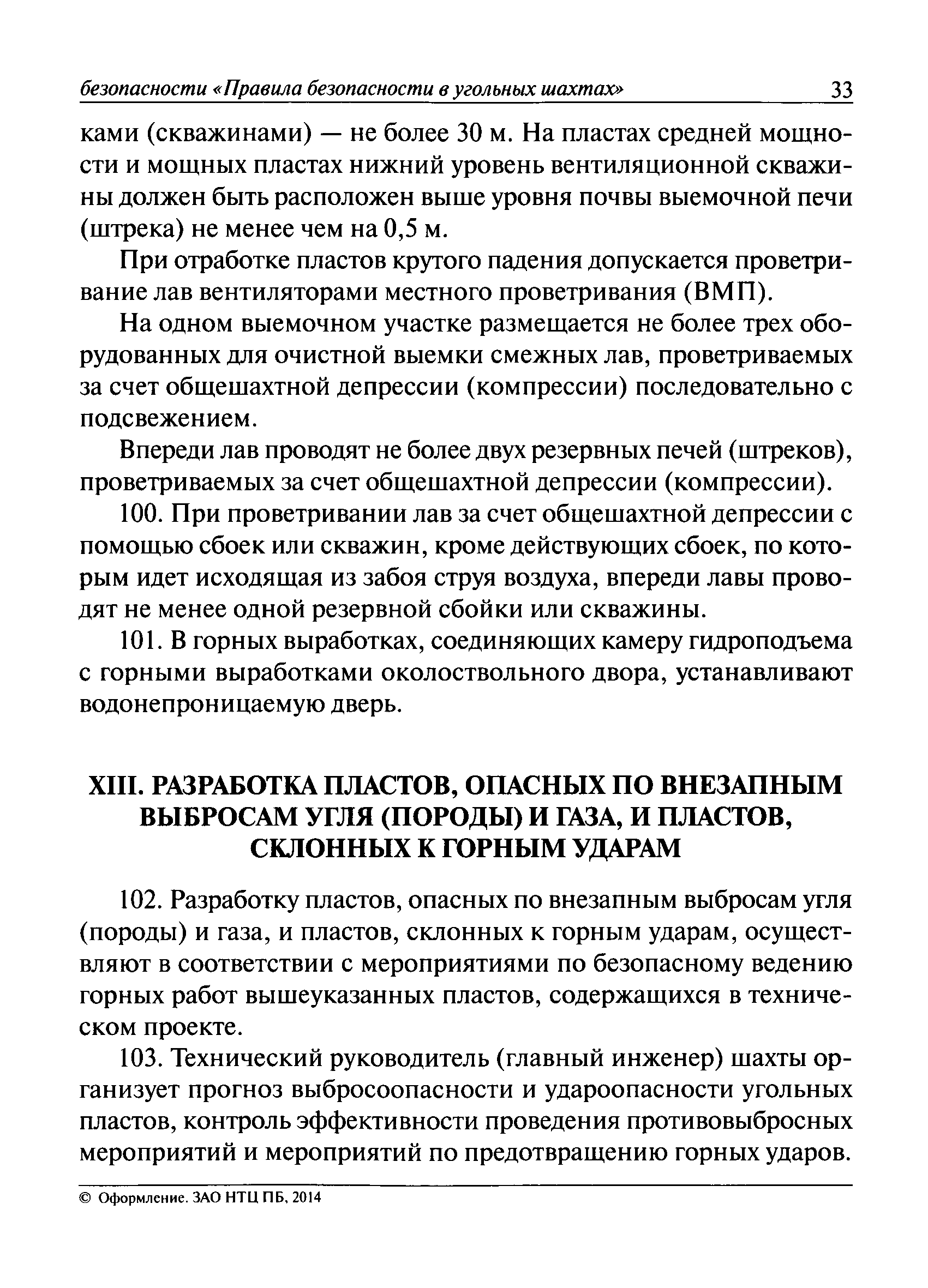 безопасности «Правила безопасности в угольных шахтах» 33

ками (скважинами) — не более 30 м. На пластах средней мощности и мощных пластах нижний уровень вентиляционной скважины должен быть расположен выше уровня почвы выемочной печи (штрека) не менее чем на 0,5 м.

При отработке пластов крутого падения допускается проветривание лав вентиляторами местного проветривания (ВМП).

На одном выемочном участке размещается не более трех оборудованных для очистной выемки смежных лав, проветриваемых за счет общешахтной депрессии (компрессии) последовательно с подсвежением.

Впереди лав проводят не более двух резервных печей (штреков), проветриваемых за счет общешахтной депрессии (компрессии).

100. При проветривании лав за счет общешахтной депрессии с помощью сбоек или скважин, кроме действующих сбоек, по которым идет исходящая из забоя струя воздуха, впереди лавы проводят не менее одной резервной сбойки или скважины.

101. В горных выработках, соединяющих камеру гидроподъема с горными выработками околоствольного двора, устанавливают водонепроницаемую дверь.

XIII. РАЗРАБОТКА ПЛАСТОВ, ОПАСНЫХ ПО ВНЕЗАПНЫМ ВЫБРОСАМ УГЛЯ (ПОРОДЫ) И ГАЗА, И ПЛАСТОВ, СКЛОННЫХ К ГОРНЫМ УДАРАМ

102. Разработку пластов, опасных по внезапным выбросам угля (породы) и газа, и пластов, склонных к горным ударам, осуществляют в соответствии с мероприятиями по безопасному ведению горных работ вышеуказанных пластов, содержащихся в техническом проекте.

103. Технический руководитель (главный инженер) шахты организует прогноз выбросоопасности и удароопасности угольных пластов, контроль эффективности проведения противовыбросных мероприятий и мероприятий по предотвращению горных ударов.

© Оформление. ЗАО НТЦ ПБ, 2014